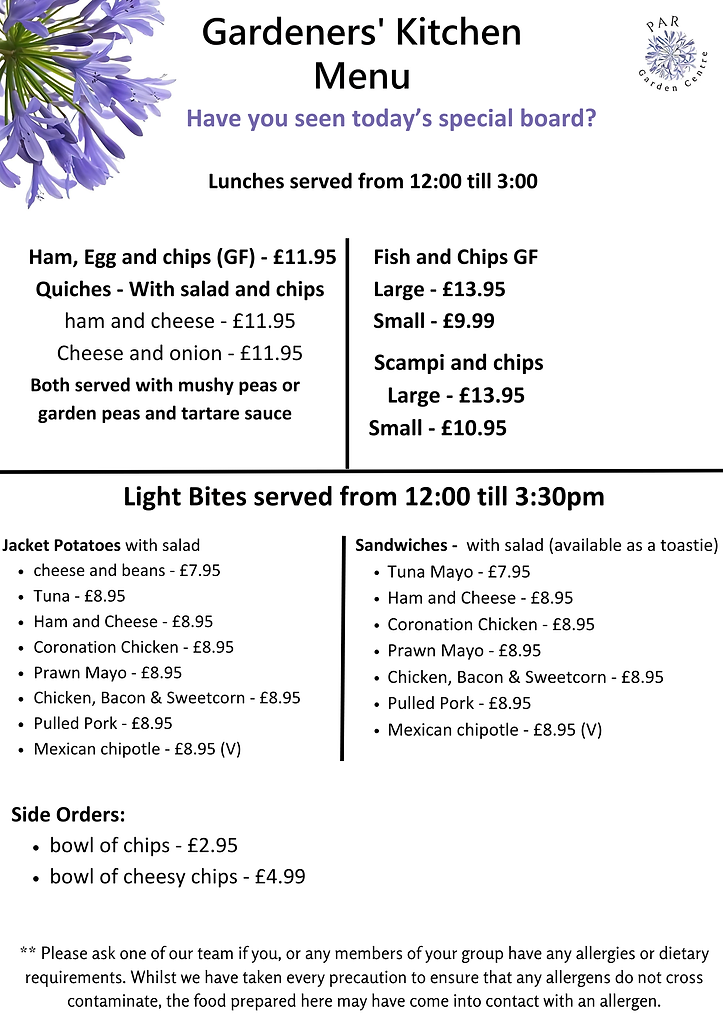 Gardeners' Kitchen
Menu

PAR
Garden Centre

Have you seen today's special board?

Lunches served from 12:00 till 3:00

Ham, Egg and chips (GF) - £11.95
Quiches - With salad and chips
ham and cheese - £11.95
Cheese and onion - £11.95
Both served with mushy peas or garden peas and tartare sauce

Fish and Chips GF
Large - £13.95
Small - £9.99
Scampi and chips
Large - £13.95
Small - £10.95

Light Bites served from 12:00 till 3:30pm

Jacket Potatoes with salad
• cheese and beans - £7.95
• Tuna - £8.95
• Ham and Cheese - £8.95
• Coronation Chicken - £8.95
• Prawn Mayo - £8.95
• Chicken, Bacon & Sweetcorn - £8.95
• Pulled Pork - £8.95
• Mexican chipotle - £8.95 (V)

Sandwiches - with salad (available as a toastie)
• Tuna Mayo - £7.95
• Ham and Cheese - £8.95
• Coronation Chicken - £8.95
• Prawn Mayo - £8.95
• Chicken, Bacon & Sweetcorn - £8.95
• Pulled Pork - £8.95
• Mexican chipotle - £8.95 (V)

Side Orders:
• bowl of chips - £2.95
• bowl of cheesy chips - £4.99

** Please ask one of our team if you, or any members of your group have any allergies or dietary requirements. Whilst we have taken every precaution to ensure that any allergens do not cross contaminate, the food prepared here may have come into contact with an allergen.